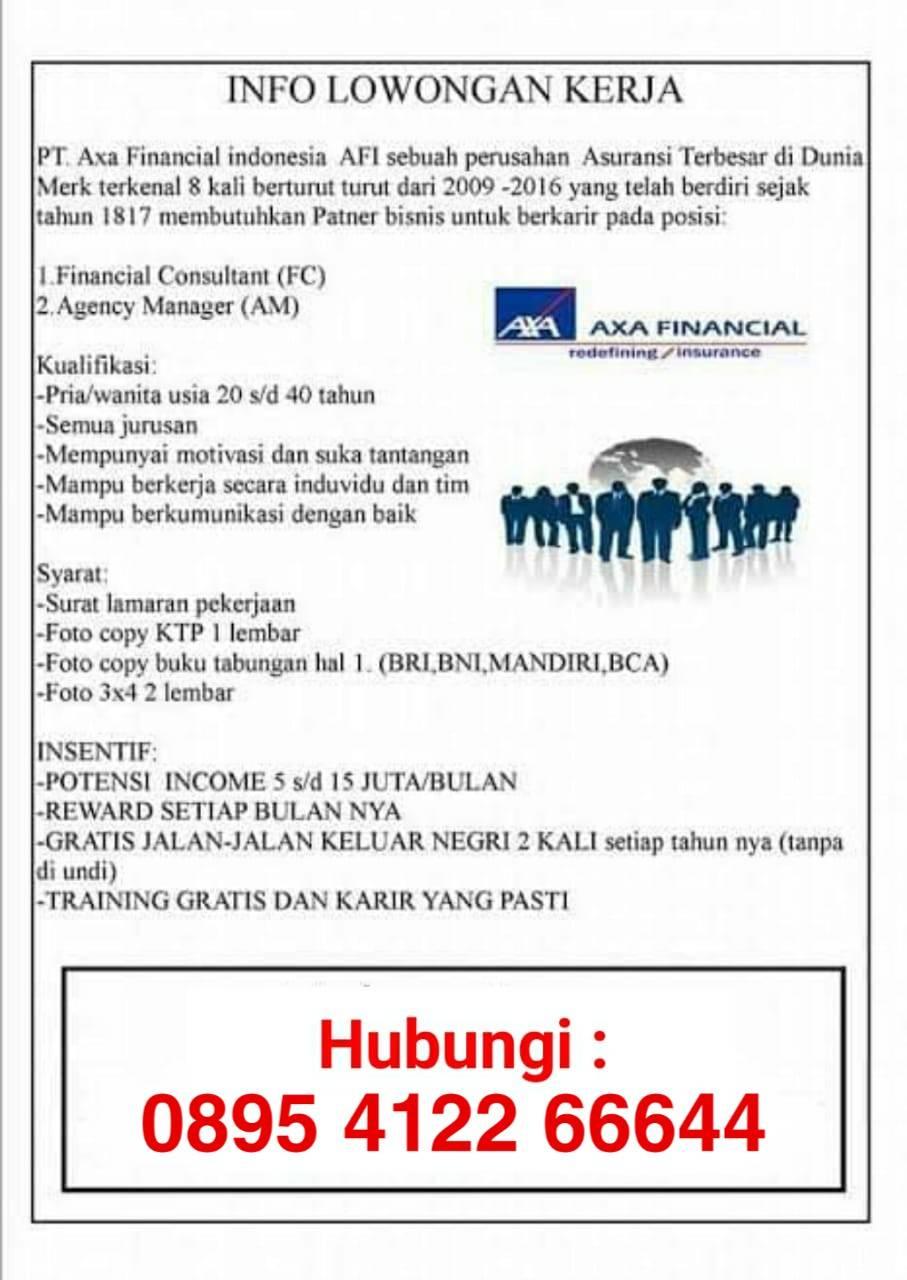 INFO LOWONGAN KERJA

PT. Axa Financial indonesia AFI sebuah perusahan Asuransi Terbesar di Dunia Merk terkenal 8 kali berturut turut dari 2009 -2016 yang telah berdiri sejak tahun 1817 membutuhkan Patner bisnis untuk berkarir pada posisi:

1.Financial Consultant (FC)
2.Agency Manager (AM)

AXA AXA FINANCIAL
redefining / insurance

Kualifikasi:
-Pria/wanita usia 20 s/d 40 tahun
-Semua jurusan
-Mempunyai motivasi dan suka tantangan
-Mampu berkerja secara induvidu dan tim
-Mampu berkumunikasi dengan baik

Syarat:
-Surat lamaran pekerjaan
-Foto copy KTP 1 lembar
-Foto copy buku tabungan hal 1. (BRI,BNI,MANDIRI,BCA)
-Foto 3x4 2 lembar

INSENTIF:
-POTENSI INCOME 5 s/d 15 JUTA/BULAN
-REWARD SETIAP BULAN NYA
-GRATIS JALAN-JALAN KELUAR NEGRI 2 KALI setiap tahun nya (tanpa di undi)
-TRAINING GRATIS DAN KARIR YANG PASTI

Hubungi :
0895 4122 66644